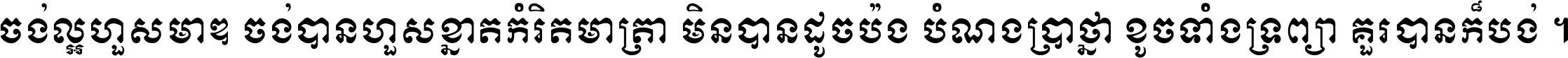 ចង់ល្អហួសមាឌ ចង់បានហួសខ្នាតកំរិតមាត្រា មិនបានដូចប៉ង បំណងប្រាថ្នា ខូចទាំងទ្រព្យា គួរបានក៏បង់ ។